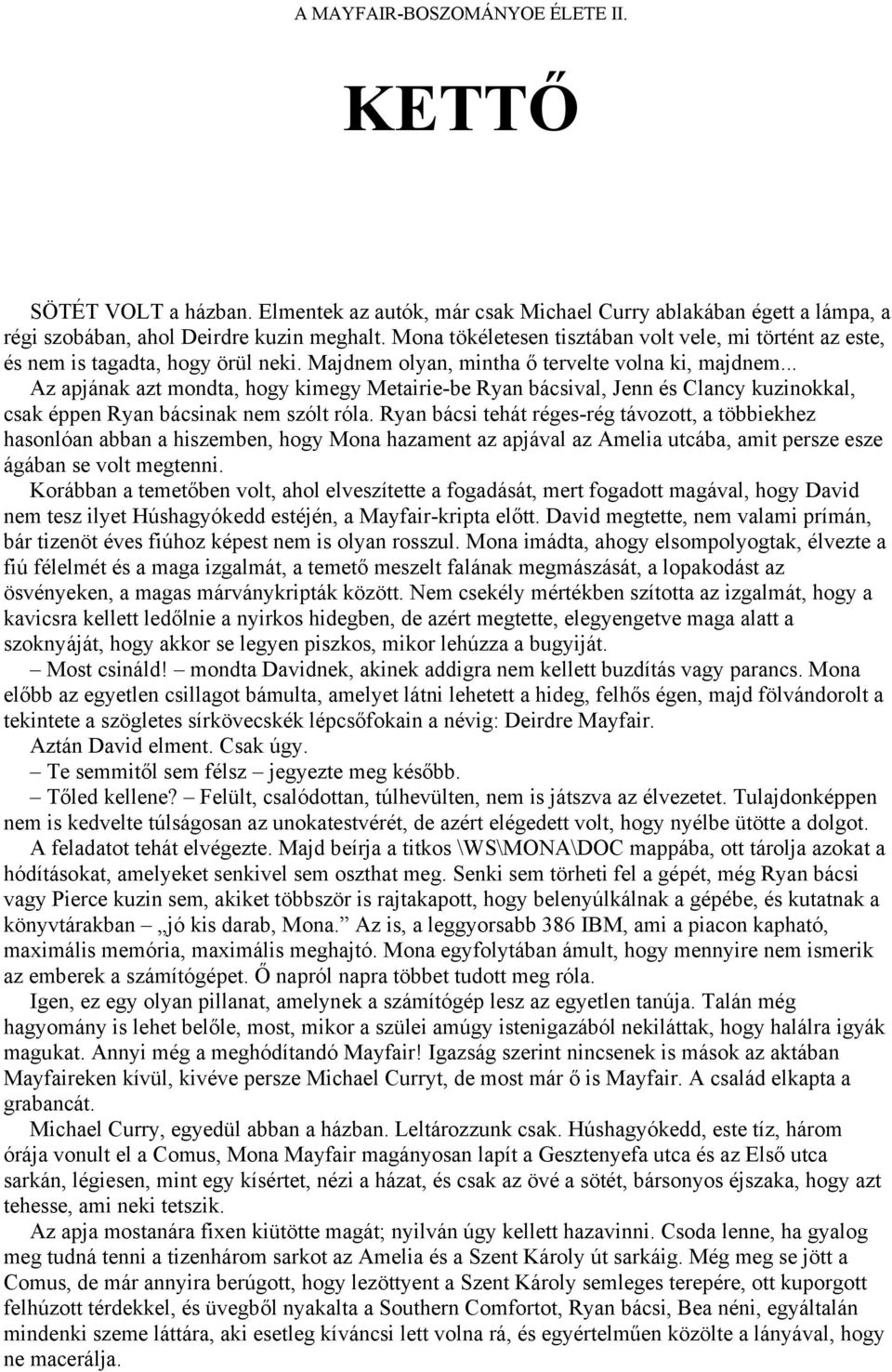 A MAYFAIR-BOSZOMÁNYOE ÉLETE II.

KETTŐ

SÖTÉT VOLT a házban. Elmentek az autók, már csak Michael Curry ablakában égett a lámpa, a régi szobában, ahol Deirdre kuzin meghalt. Mona tökéletesen tisztában volt vele, mi történt az este, és nem is tagadta, hogy örül neki. Majdnem olyan, mintha ő tervelte volna ki, majdnem...

Az apjának azt mondta, hogy kimegy Metairie-be Ryan bácsival, Jenn és Clancy kuzinokkal, csak éppen Ryan bácsinak nem szólt róla. Ryan bácsi tehát réges-rég távozott, a többiekhez hasonlóan abban a hiszemben, hogy Mona hazament az apjával az Amelia utcába, amit persze esze ágában se volt megtenni.

Korábban a temetőben volt, ahol elveszítette a fogadását, mert fogadott magával, hogy David nem tesz ilyet Húshagyókedd estéjén, a Mayfair-kripta előtt. David megtette, nem valami prímán, bár tizenöt éves fiúhoz képest nem is olyan rosszul. Mona imádta, ahogy elsompolyogtak, élvezte a fiú félelmét és a maga izgalmát, a temető meszelt falának megmászását, a lopakodást az ösvényeken, a magas márványkripták között. Nem csekély mértékben szította az izgalmát, hogy a kavicsra kellett ledőlnie a nyirkos hidegben, de azért megtette, elegyengetve maga alatt a szoknyáját, hogy akkor se legyen piszkos, mikor lehúzza a bugyiját.

– Most csináld! – mondta Davidnek, akinek addigra nem kellett buzdítás vagy parancs. Mona előbb az egyetlen csillagot bámulta, amelyet látni lehetett a hideg, felhős égen, majd fölvándorolt a tekintete a szögletes sírkövecskék lépcsőfokain a névig: Deirdre Mayfair.

Aztán David elment. Csak úgy.

– Te semmitől sem félsz – jegyezte meg később.

– Tőled kellene? – Felült, csalódottan, túlhevülten, nem is játszva az élvezetet. Tulajdonképpen nem is kedvelte túlságosan az unokatestvérét, de azért elégedett volt, hogy nyélbe ütötte a dolgot.

A feladatot tehát elvégezte. Majd beírja a titkos \WS\MONA\DOC mappába, ott tárolja azokat a hódításokat, amelyeket senkivel sem oszthat meg. Senki sem törheti fel a gépét, még Ryan bácsi vagy Pierce kuzin sem, akiket többször is rajtakapott, hogy belenyúlkálnak a gépébe, és kutatnak a könyvtárakban – „jó kis darab, Mona.” Az is, a leggyorsabb 386 IBM, ami a piacon kapható, maximális memória, maximális meghajtó. Mona egyfolytában ámult, hogy mennyire nem ismerik az emberek a számítógépet. Ő napról napra többet tudott meg róla.

Igen, ez egy olyan pillanat, amelynek a számítógép lesz az egyetlen tanúja. Talán még hagyomány is lehet belőle, most, mikor a szülei amúgy istenigazából nekiláttak, hogy halálra igyák magukat. Annyi még a meghódítandó Mayfair! Igazság szerint nincsenek is mások az aktában Mayfaireken kívül, kivéve persze Michael Curryt, de most már ő is Mayfair. A család elkapta a grabancát.

Michael Curry, egyedül abban a házban. Leltározzunk csak. Húshagyókedd, este tíz, három órája vonult el a Comus, Mona Mayfair magányosan lapít a Gesztenyefa utca és az Első utca sarkán, légiesen, mint egy kísértet, nézi a házat, és csak az övé a sötét, bársonyos éjszaka, hogy azt tehesse, ami neki tetszik.

Az apja mostanára fixen kiütötte magát; nyilván úgy kellett hazavinni. Csoda lenne, ha gyalog meg tudná tenni a tizenhárom sarkot az Amelia és a Szent Károly út sarkáig. Még meg se jött a Comus, de már annyira berúgott, hogy lezöttyent a Szent Károly semleges terepére, ott kuporgott felhúzott térdekkel, és üvegből nyakalta a Southern Comfortot, Ryan bácsi, Bea néni, egyáltalán mindenki szeme láttára, aki esetleg kíváncsi lett volna rá, és egyértelműen közölte a lányával, hogy ne macerálja.